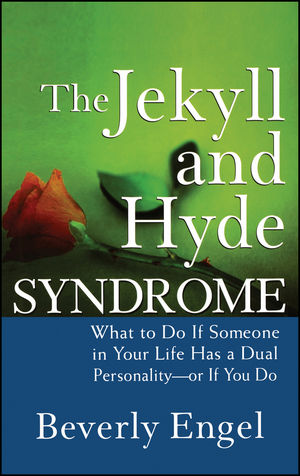 The Jekyll and Hyde SYNDROME

What to Do If Someone in Your Life Has a Dual Personality—or If You Do

Beverly Engel